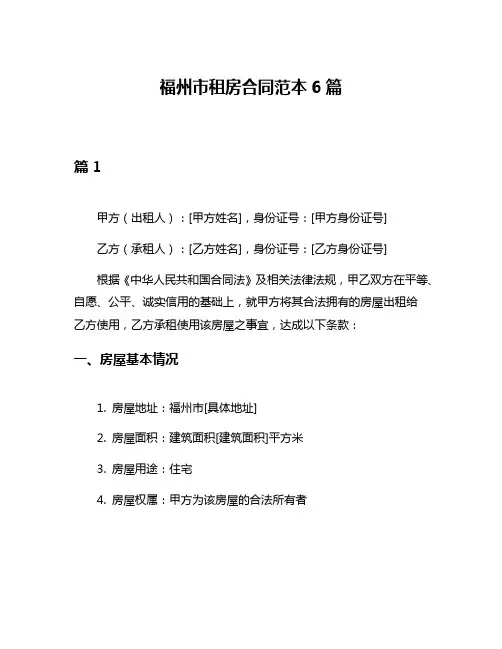 福州市租房合同范本 6 篇

篇 1

甲方（出租人）：[甲方姓名]，身份证号：[甲方身份证号]

乙方（承租人）：[乙方姓名]，身份证号：[乙方身份证号]

根据《中华人民共和国合同法》及相关法律法规，甲乙双方在平等、自愿、公平、诚实信用的基础上，就甲方将其合法拥有的房屋出租给乙方使用，乙方承租使用该房屋之事宜，达成以下条款：

一、房屋基本情况

1. 房屋地址：福州市[具体地址]

2. 房屋面积：建筑面积[建筑面积]平方米

3. 房屋用途：住宅

4. 房屋权属：甲方为该房屋的合法所有者